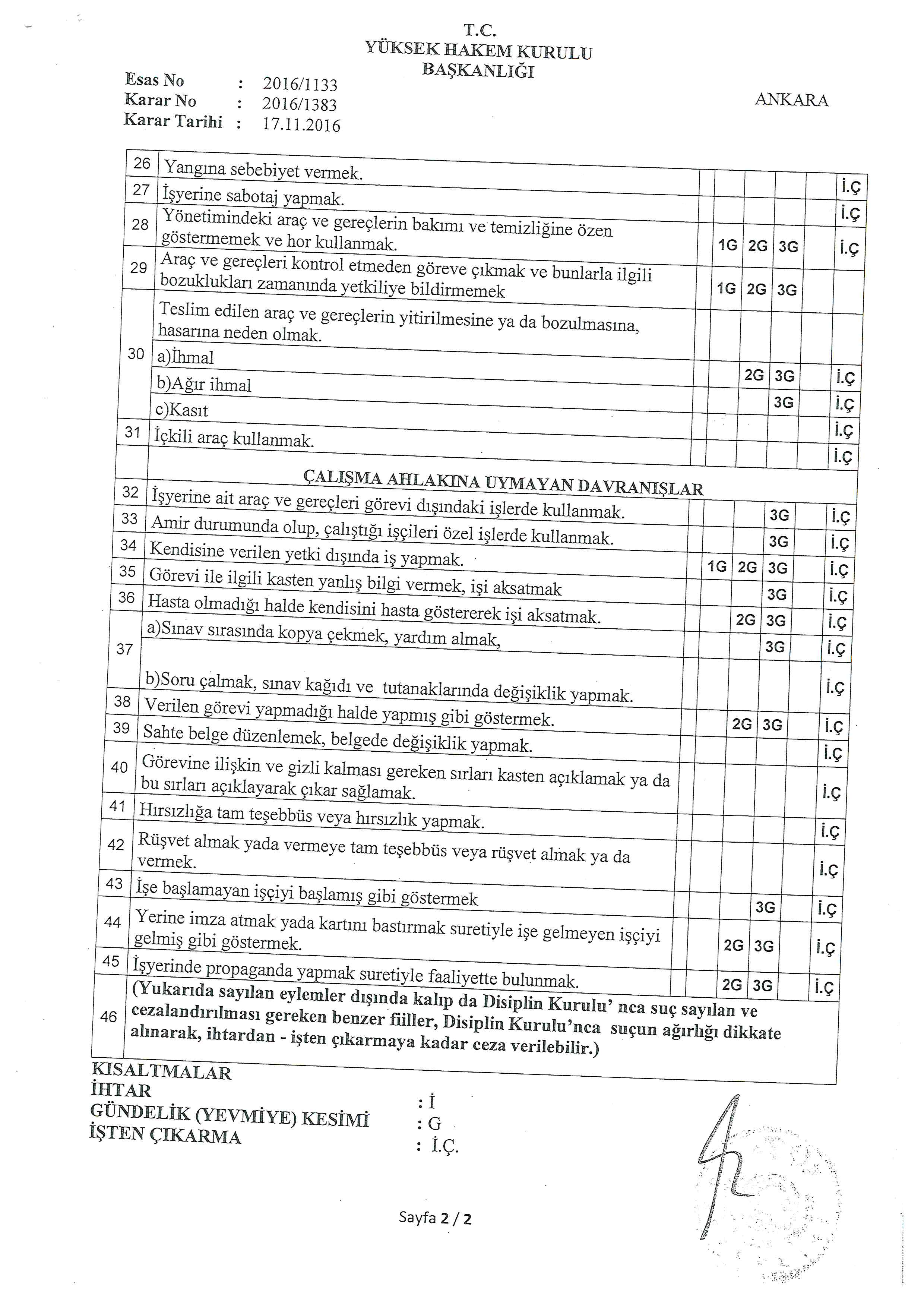 T.C.
YÜKSEK HAKEM KURULU
BAŞKANLIĞI

Esas No : 2016/1133
Karar No : 2016/1383
Karar Tarihi : 17.11.2016

ANKARA

| | | | | | | | |
|---|---|---|---|---|---|---|---|
| 26 | Yangına sebebiyet vermek. | | | | | | İ.Ç |
| 27 | İşyerine sabotaj yapmak. | | | | | | İ.Ç |
| 28 | Yönetimindeki araç ve gereçlerin bakımı ve temizliğine özen göstermemek ve hor kullanmak. | | 1G | 2G | 3G | | İ.Ç |
| 29 | Araç ve gereçleri kontrol etmeden göreve çıkmak ve bunlarla ilgili bozuklukları zamanında yetkiliye bildirmemek | | 1G | 2G | 3G | | |
| 30 | Teslim edilen araç ve gereçlerin yitirilmesine ya da bozulmasına, hasarına neden olmak. | | | | | | |
| | a)İhmal | | | 2G | 3G | | İ.Ç |
| | b)Ağır ihmal | | | | 3G | | İ.Ç |
| | c)Kasıt | | | | | | İ.Ç |
| 31 | İçkili araç kullanmak. | | | | | | İ.Ç |
| | ÇALIŞMA AHLAKINA UYMAYAN DAVRANIŞLAR | | | | | | |
| 32 | İşyerine ait araç ve gereçleri görevi dışındaki işlerde kullanmak. | | | | 3G | | İ.Ç |
| 33 | Amir durumunda olup, çalıştığı işçileri özel işlerde kullanmak. | | | | 3G | | İ.Ç |
| 34 | Kendisine verilen yetki dışında iş yapmak. | | 1G | 2G | 3G | | İ.Ç |
| 35 | Görevi ile ilgili kasten yanlış bilgi vermek, işi aksatmak | | | | 3G | | İ.Ç |
| 36 | Hasta olmadığı halde kendisini hasta göstererek işi aksatmak. | | | 2G | 3G | | İ.Ç |
| 37 | a)Sınav sırasında kopya çekmek, yardım almak, | | | | 3G | | İ.Ç |
| | b)Soru çalmak, sınav kağıdı ve tutanaklarında değişiklik yapmak. | | | | | | İ.Ç |
| 38 | Verilen görevi yapmadığı halde yapmış gibi göstermek. | | | 2G | 3G | | İ.Ç |
| 39 | Sahte belge düzenlemek, belgede değişiklik yapmak. | | | | | | İ.Ç |
| 40 | Görevine ilişkin ve gizli kalması gereken sırları kasten açıklamak ya da bu sırları açıklayarak çıkar sağlamak. | | | | | | İ.Ç |
| 41 | Hırsızlığa tam teşebbüs veya hırsızlık yapmak. | | | | | | İ.Ç |
| 42 | Rüşvet almak yada vermeye tam teşebbüs veya rüşvet almak ya da vermek. | | | | | | İ.Ç |
| 43 | İşe başlamayan işçiyi başlamış gibi göstermek | | | | 3G | | İ.Ç |
| 44 | Yerine imza atmak yada kartını bastırmak suretiyle işe gelmeyen işçiyi gelmiş gibi göstermek. | | | 2G | 3G | | İ.Ç |
| 45 | İşyerinde propaganda yapmak suretiyle faaliyette bulunmak. | | | 2G | 3G | | İ.Ç |
| 46 | (Yukarıda sayılan eylemler dışında kalıp da Disiplin Kurulu' nca suç sayılan ve cezalandırılması gereken benzer fiiller, Disiplin Kurulu'nca suçun ağırlığı dikkate alınarak, ihtardan - işten çıkarmaya kadar ceza verilebilir.) | | | | | | |

KISALTMALAR
İHTAR : İ
GÜNDELİK (YEVMİYE) KESİMİ : G
İŞTEN ÇIKARMA : İ.Ç.

Sayfa 2 / 2